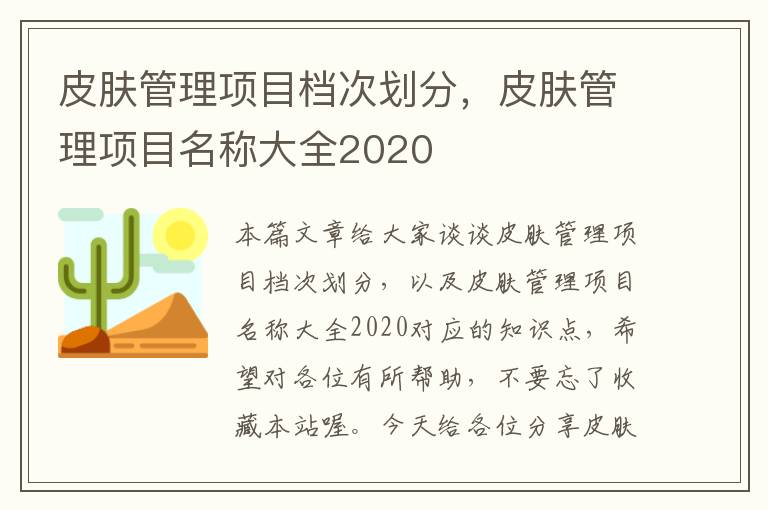 皮肤管理项目档次划分，皮肤管理项目名称大全2020

本篇文章给大家谈谈皮肤管理项目档次划分，以及皮肤管理项目名称大全2020对应的知识点，希望对各位有所帮助，不要忘了收藏本站喔。今天给各位分享皮肤